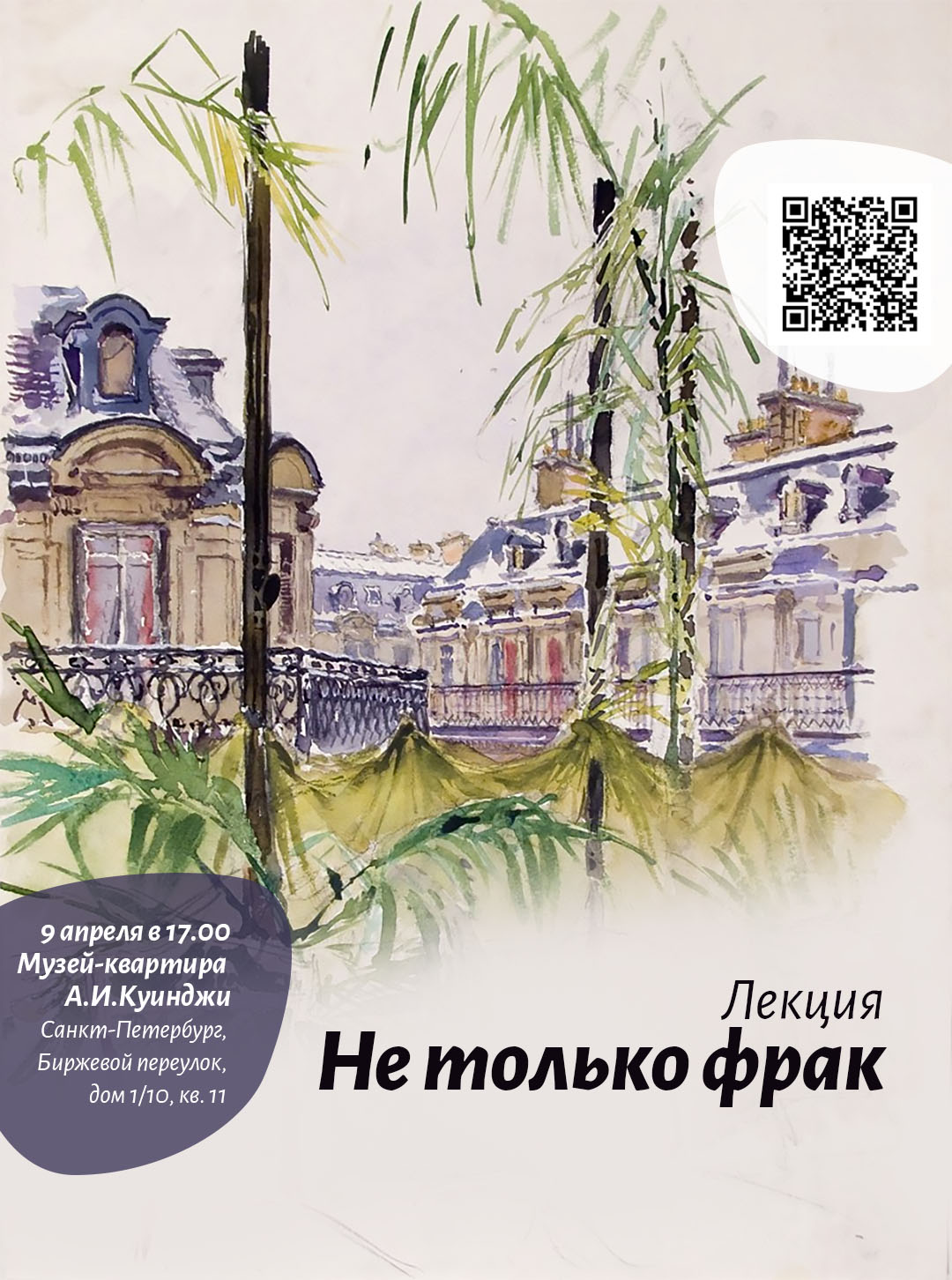 9 апреля в 17.00
Музей-квартира А.И.Куинджи
Санкт-Петербург, Биржевой переулок, дом 1/10, кв. 11

Лекция
Не только фрак